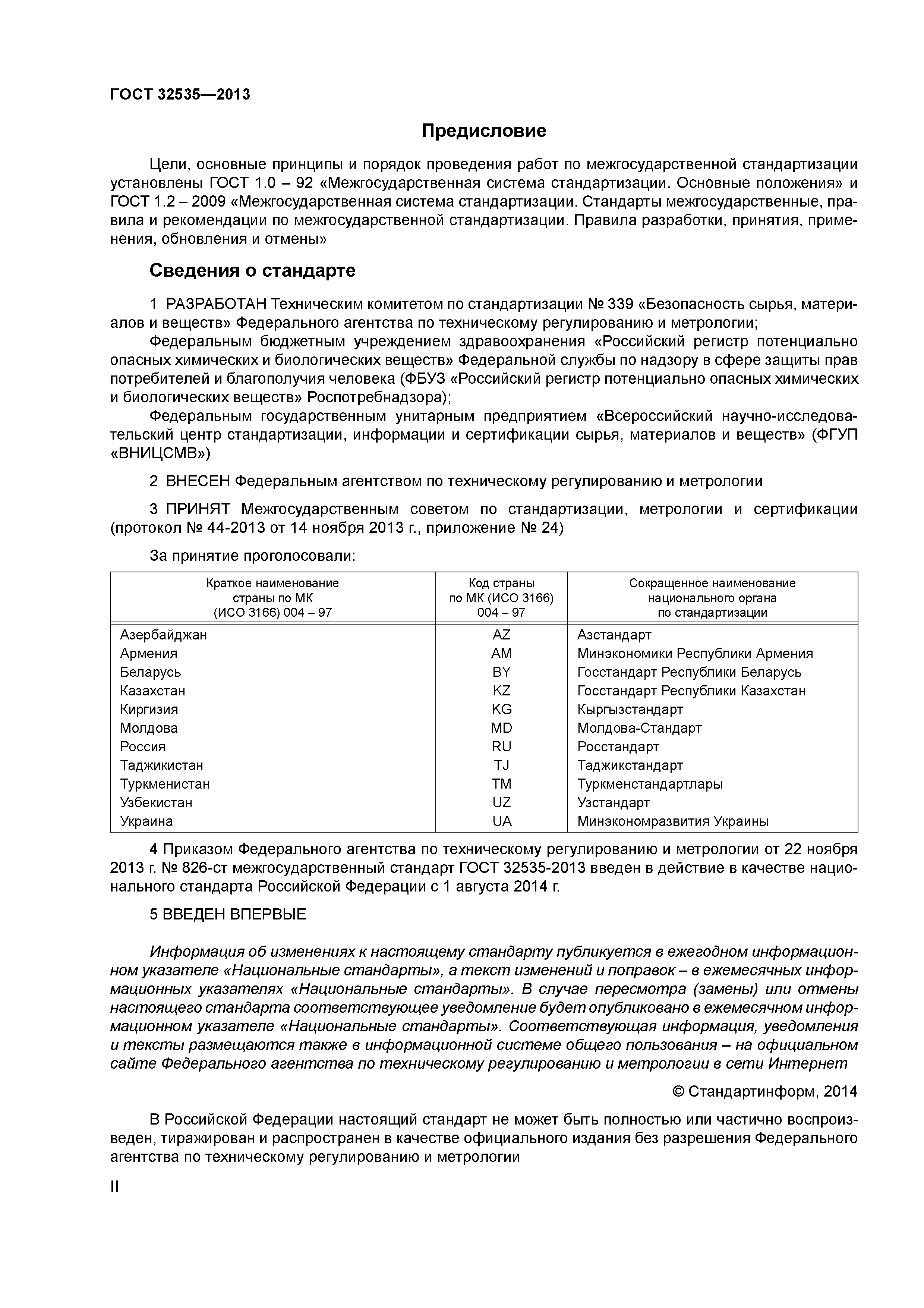 ГОСТ 32535—2013

Предисловие

Цели, основные принципы и порядок проведения работ по межгосударственной стандартизации установлены ГОСТ 1.0 – 92 «Межгосударственная система стандартизации. Основные положения» и ГОСТ 1.2 – 2009 «Межгосударственная система стандартизации. Стандарты межгосударственные, правила и рекомендации по межгосударственной стандартизации. Правила разработки, принятия, применения, обновления и отмены»

Сведения о стандарте

1 РАЗРАБОТАН Техническим комитетом по стандартизации № 339 «Безопасность сырья, материалов и веществ» Федерального агентства по техническому регулированию и метрологии;

Федеральным бюджетным учреждением здравоохранения «Российский регистр потенциально опасных химических и биологических веществ» Федеральной службы по надзору в сфере защиты прав потребителей и благополучия человека (ФБУЗ «Российский регистр потенциально опасных химических и биологических веществ» Роспотребнадзора);

Федеральным государственным унитарным предприятием «Всероссийский научно-исследовательский центр стандартизации, информации и сертификации сырья, материалов и веществ» (ФГУП «ВНИЦСМВ»)

2 ВНЕСЕН Федеральным агентством по техническому регулированию и метрологии

3 ПРИНЯТ Межгосударственным советом по стандартизации, метрологии и сертификации (протокол № 44-2013 от 14 ноября 2013 г., приложение № 24)

За принятие проголосовали:

| Краткое наименование страны по МК (ИСО 3166) 004 – 97 | Код страны по МК (ИСО 3166) 004 – 97 | Сокращенное наименование национального органа по стандартизации |
|---|---|---|
| Азербайджан | AZ | Азстандарт |
| Армения | AM | Минэкономики Республики Армения |
| Беларусь | BY | Госстандарт Республики Беларусь |
| Казахстан | KZ | Госстандарт Республики Казахстан |
| Киргизия | KG | Кыргызстандарт |
| Молдова | MD | Молдова-Стандарт |
| Россия | RU | Росстандарт |
| Таджикистан | TJ | Таджикстандарт |
| Туркменистан | TM | Туркменстандартлары |
| Узбекистан | UZ | Узстандарт |
| Украина | UA | Минэкономразвития Украины |

4 Приказом Федерального агентства по техническому регулированию и метрологии от 22 ноября 2013 г. № 826-ст межгосударственный стандарт ГОСТ 32535-2013 введен в действие в качестве национального стандарта Российской Федерации с 1 августа 2014 г.

5 ВВЕДЕН ВПЕРВЫЕ

Информация об изменениях к настоящему стандарту публикуется в ежегодном информационном указателе «Национальные стандарты», а текст изменений и поправок – в ежемесячных информационных указателях «Национальные стандарты». В случае пересмотра (замены) или отмены настоящего стандарта соответствующее уведомление будет опубликовано в ежемесячном информационном указателе «Национальные стандарты». Соответствующая информация, уведомления и тексты размещаются также в информационной системе общего пользования – на официальном сайте Федерального агентства по техническому регулированию и метрологии в сети Интернет

© Стандартинформ, 2014

В Российской Федерации настоящий стандарт не может быть полностью или частично воспроизведен, тиражирован и распространен в качестве официального издания без разрешения Федерального агентства по техническому регулированию и метрологии

II